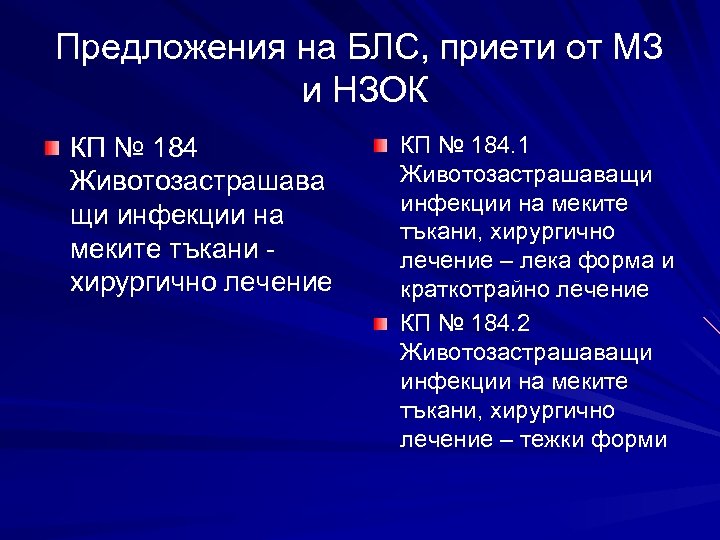 Предложения на БЛС, приети от МЗ и НЗОК

КП № 184 Животозастрашаващи инфекции на меките тъкани - хирургично лечение

КП № 184.1 Животозастрашаващи инфекции на меките тъкани, хирургично лечение – лека форма и краткотрайно лечение

КП № 184.2 Животозастрашаващи инфекции на меките тъкани, хирургично лечение – тежки форми